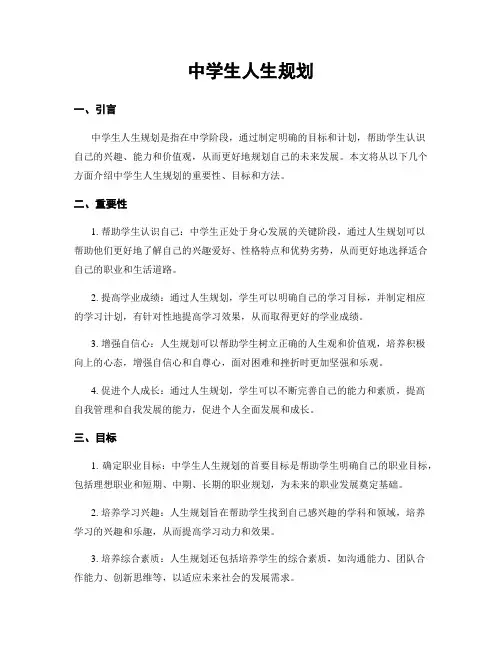 中学生人生规划

一、引言

中学生人生规划是指在中学阶段，通过制定明确的目标和计划，帮助学生认识自己的兴趣、能力和价值观，从而更好地规划自己的未来发展。本文将从以下几个方面介绍中学生人生规划的重要性、目标和方法。

二、重要性

1. 帮助学生认识自己：中学生正处于身心发展的关键阶段，通过人生规划可以帮助他们更好地了解自己的兴趣爱好、性格特点和优势劣势，从而更好地选择适合自己的职业和生活道路。

2. 提高学业成绩：通过人生规划，学生可以明确自己的学习目标，并制定相应的学习计划，有针对性地提高学习效果，从而取得更好的学业成绩。

3. 增强自信心：人生规划可以帮助学生树立正确的人生观和价值观，培养积极向上的心态，增强自信心和自尊心，面对困难和挫折时更加坚强和乐观。

4. 促进个人成长：通过人生规划，学生可以不断完善自己的能力和素质，提高自我管理和自我发展的能力，促进个人全面发展和成长。

三、目标

1. 确定职业目标：中学生人生规划的首要目标是帮助学生明确自己的职业目标，包括理想职业和短期、中期、长期的职业规划，为未来的职业发展奠定基础。

2. 培养学习兴趣：人生规划旨在帮助学生找到自己感兴趣的学科和领域，培养学习的兴趣和乐趣，从而提高学习动力和效果。

3. 培养综合素质：人生规划还包括培养学生的综合素质，如沟通能力、团队合作能力、创新思维等，以适应未来社会的发展需求。